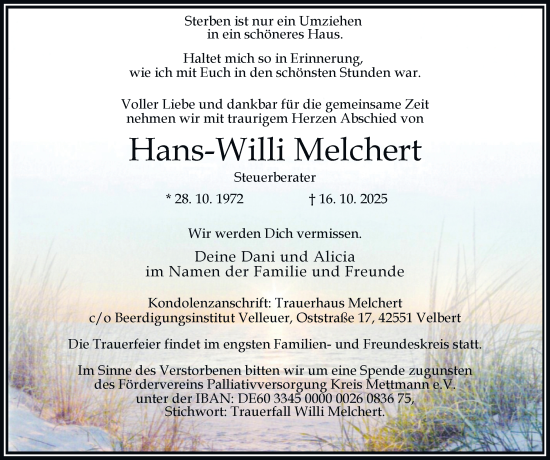 Sterben ist nur ein Umziehen in ein schöneres Haus.

Haltet mich so in Erinnerung, wie ich mit Euch in den schönsten Stunden war.

Voller Liebe und dankbar für die gemeinsame Zeit nehmen wir mit traurigem Herzen Abschied von

Hans-Willi Melchert

Steuerberater

* 28. 10. 1972 † 16. 10. 2025

Wir werden Dich vermissen.

Deine Dani und Alicia
im Namen der Familie und Freunde

Kondolenzanschrift: Trauerhaus Melchert
c/o Beerdigungsinstitut Velleuer, Oststraße 17, 42551 Velbert

Die Trauerfeier findet im engsten Familien- und Freundeskreis statt.

Im Sinne des Verstorbenen bitten wir um eine Spende zugunsten des Fördervereins Palliativversorgung Kreis Mettmann e.V. unter der IBAN: DE60 3345 0000 0026 0836 75, Stichwort: Trauerfall Willi Melchert.